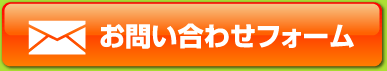 お問い合わせフォーム